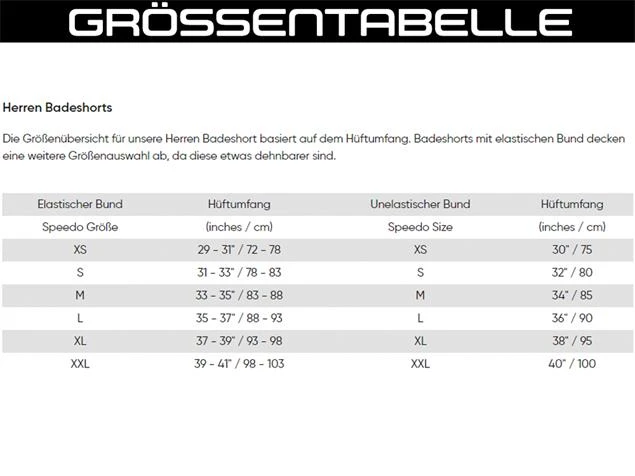 GRÖSSENTABELLE

Herren Badeshorts

Die Größenübersicht für unsere Herren Badeshort basiert auf dem Hüftumfang. Badeshorts mit elastischen Bund decken eine weitere Größenauswahl ab, da diese etwas dehnbarer sind.

| Elastischer Bund | Hüftumfang | Unelastischer Bund | Hüftumfang |
|---|---|---|---|
| Speedo Größe | (inches / cm) | Speedo Size | (inches / cm) |
| XS | 29 - 31" / 72 - 78 | XS | 30" / 75 |
| S | 31 - 33" / 78 - 83 | S | 32" / 80 |
| M | 33 - 35" / 83 - 88 | M | 34" / 85 |
| L | 35 - 37" / 88 - 93 | L | 36" / 90 |
| XL | 37 - 39" / 93 - 98 | XL | 38" / 95 |
| XXL | 39 - 41" / 98 - 103 | XXL | 40" / 100 |